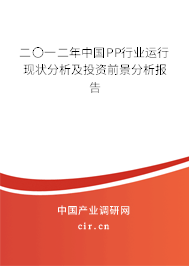 二〇一二年中国PP行业运行现状分析及投资前景分析报告

中国产业调研网
cir.cn